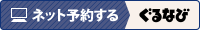 ネット予約する ぐるなび